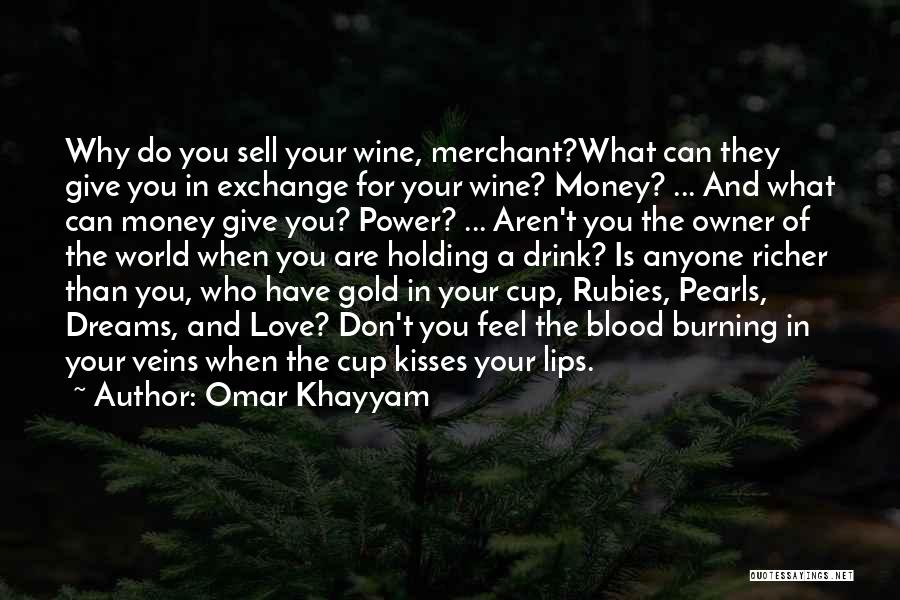 Why do you sell your wine, merchant?What can they give you in exchange for your wine? Money? ... And what can money give you? Power? ... Aren't you the owner of the world when you are holding a drink? Is anyone richer than you, who have gold in your cup, Rubies, Pearls, Dreams, and Love? Don't you feel the blood burning in your veins when the cup kisses your lips.

~ Author: Omar Khayyam

QUOTESSAYINGS.NET